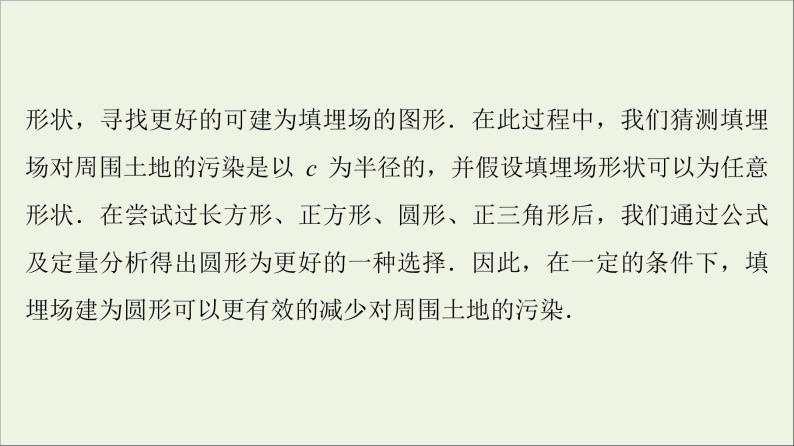 形状，寻找更好的可建为填埋场的图形．在此过程中，我们猜测填埋场对周围土地的污染是以 $c$ 为半径的，并假设填埋场形状可以为任意形状．在尝试过长方形、正方形、圆形、正三角形后，我们通过公式及定量分析得出圆形为更好的一种选择．因此，在一定的条件下，填埋场建为圆形可以更有效的减少对周围土地的污染．